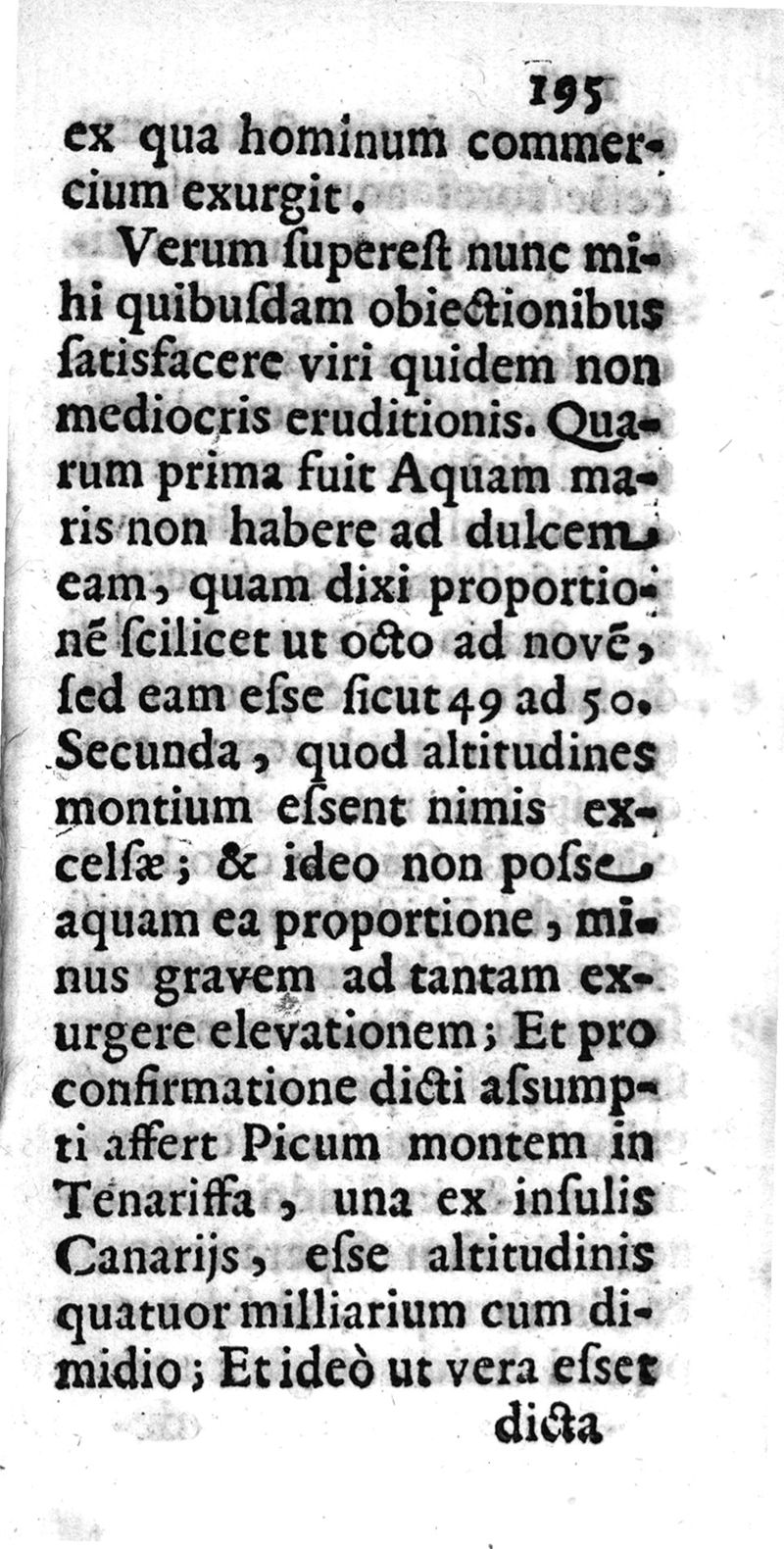 195

ex qua hominum commercium exurgit.

Verum ſupereſt nunc mihi quibuſdam obiectionibus ſatisfacere viri quidem non mediocris eruditionis. Quarum prima fuit Aquam maris non habere ad dulcem eam, quam dixi proportionē ſcilicet ut octo ad novē, ſed eam eſse ſicut 49 ad 50. Secunda, quod altitudines montium eſsent nimis excelſæ; & ideo non poſse aquam ea proportione, minus gravem ad tantam exurgere elevationem; Et pro confirmatione dicti aſsumpti affert Picum montem in Tenariffa, una ex inſulis Canarijs, eſse altitudinis quatuor milliarium cum dimidio; Et ideò ut vera eſset

dicta